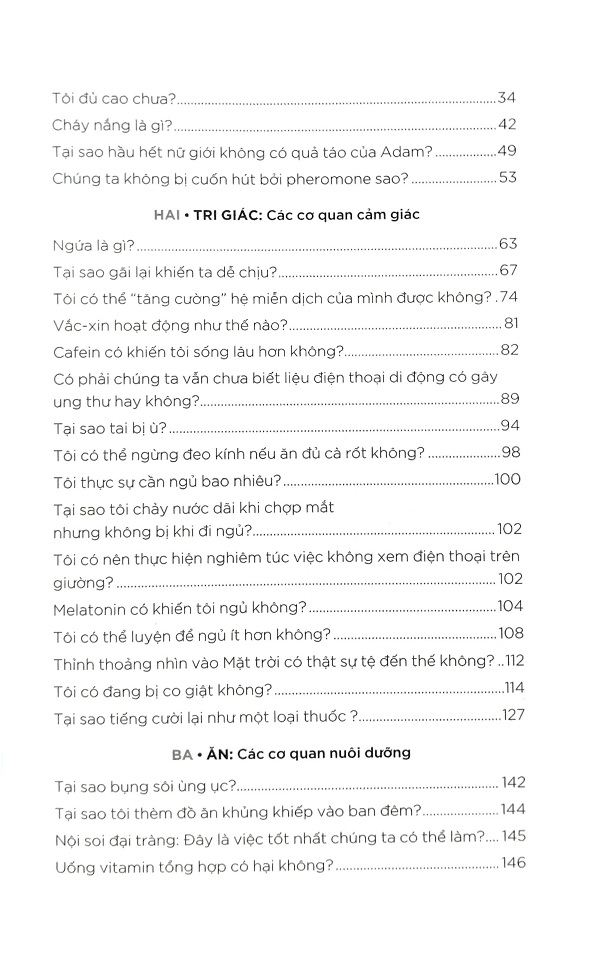 Tôi đủ cao chưa? 34

Cháy nắng là gì? 42

Tại sao hầu hết nữ giới không có quả táo của Adam? 49

Chúng ta không bị cuốn hút bởi pheromone sao? 53

HAI • TRI GIÁC: Các cơ quan cảm giác

Ngứa là gì? 63

Tại sao gãi lại khiến ta dễ chịu? 67

Tôi có thể "tăng cường" hệ miễn dịch của mình được không? 74

Vắc-xin hoạt động như thế nào? 81

Cafein có khiến tôi sống lâu hơn không? 82

Có phải chúng ta vẫn chưa biết liệu điện thoại di động có gây ung thư hay không? 89

Tại sao tai bị ù? 94

Tôi có thể ngừng đeo kính nếu ăn đủ cà rốt không? 98

Tôi thực sự cần ngủ bao nhiêu? 100

Tại sao tôi chảy nước dãi khi chợp mắt nhưng không bị khi đi ngủ? 102

Tôi có nên thực hiện nghiêm túc việc không xem điện thoại trên giường? 102

Melatonin có khiến tôi ngủ không? 104

Tôi có thể luyện để ngủ ít hơn không? 108

Thỉnh thoảng nhìn vào Mặt trời có thật sự tệ đến thế không? 112

Tôi có đang bị co giật không? 114

Tại sao tiếng cười lại như một loại thuốc ? 127

BA • ĂN: Các cơ quan nuôi dưỡng

Tại sao bụng sôi ùng ục? 142

Tại sao tôi thèm đồ ăn khủng khiếp vào ban đêm? 144

Nội soi đại tràng: Đây là việc tốt nhất chúng ta có thể làm? 145

Uống vitamin tổng hợp có hại không? 146